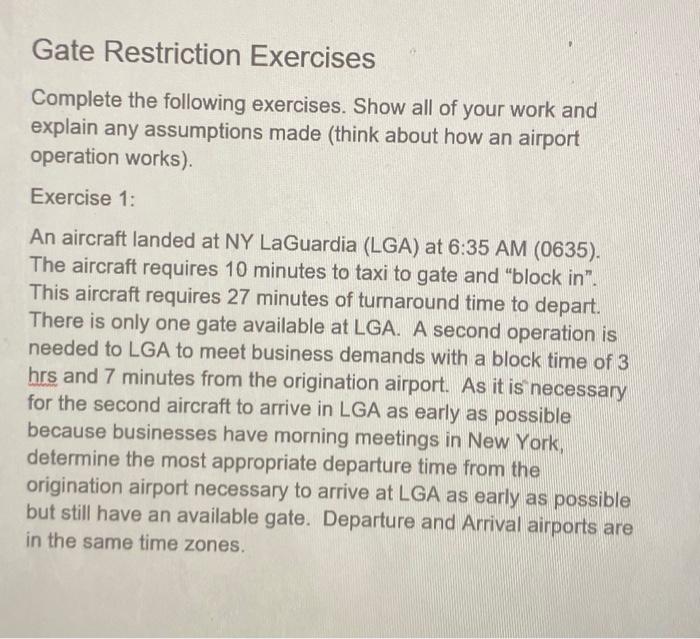 Gate Restriction Exercises

Complete the following exercises. Show all of your work and explain any assumptions made (think about how an airport operation works).

Exercise 1:

An aircraft landed at NY LaGuardia (LGA) at 6:35 AM (0635). The aircraft requires 10 minutes to taxi to gate and "block in". This aircraft requires 27 minutes of turnaround time to depart. There is only one gate available at LGA. A second operation is needed to LGA to meet business demands with a block time of 3 hrs and 7 minutes from the origination airport. As it is necessary for the second aircraft to arrive in LGA as early as possible because businesses have morning meetings in New York, determine the most appropriate departure time from the origination airport necessary to arrive at LGA as early as possible but still have an available gate. Departure and Arrival airports are in the same time zones.